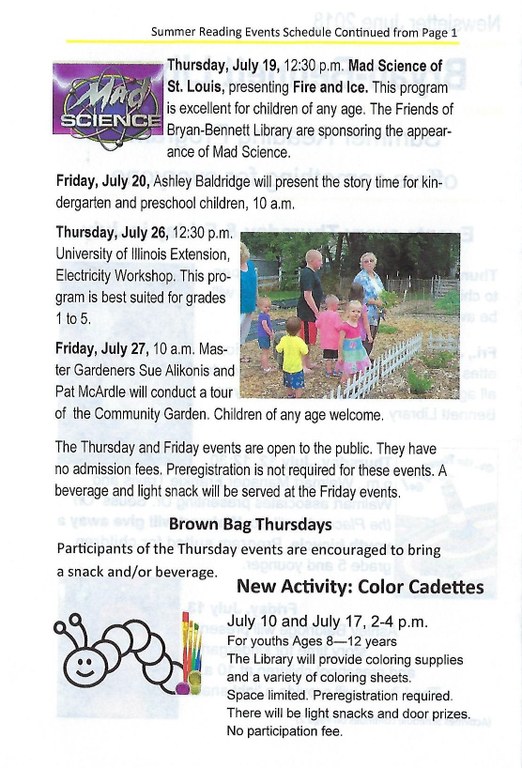 Summer Reading Events Schedule Continued from Page 1

Mad SCIENCE

Thursday, July 19, 12:30 p.m. Mad Science of St. Louis, presenting Fire and Ice. This program is excellent for children of any age. The Friends of Bryan-Bennett Library are sponsoring the appearance of Mad Science.

Friday, July 20, Ashley Baldridge will present the story time for kindergarten and preschool children, 10 a.m.

Thursday, July 26, 12:30 p.m. University of Illinois Extension, Electricity Workshop. This program is best suited for grades 1 to 5.

Friday, July 27, 10 a.m. Master Gardeners Sue Alikonis and Pat McArdle will conduct a tour of the Community Garden. Children of any age welcome.

The Thursday and Friday events are open to the public. They have no admission fees. Preregistration is not required for these events. A beverage and light snack will be served at the Friday events.

Brown Bag Thursdays

Participants of the Thursday events are encouraged to bring a snack and/or beverage.

New Activity: Color Cadettes

July 10 and July 17, 2-4 p.m.
For youths Ages 8—12 years
The Library will provide coloring supplies and a variety of coloring sheets.
Space limited. Preregistration required.
There will be light snacks and door prizes.
No participation fee.